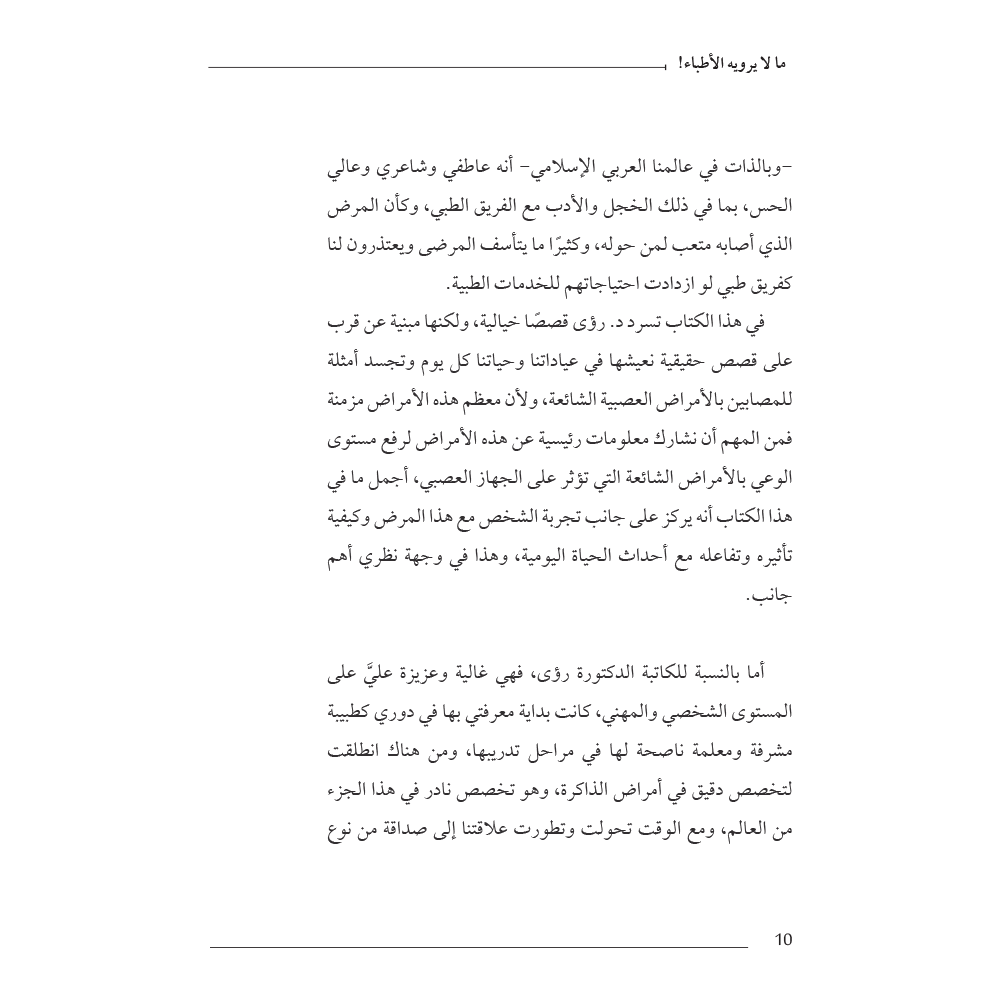 ما لا يرويه الأطباء!

-وبالذات في عالمنا العربي الإسلامي- أنه عاطفي وشاعري وعالي الحس، بما في ذلك الخجل والأدب مع الفريق الطبي، وكأن المرض الذي أصابه متعب لمن حوله، وكثيرًا ما يتأسف المرضى ويعتذرون لنا كفريق طبي لو ازدادت احتياجاتهم للخدمات الطبية.

في هذا الكتاب تسرد د. رؤى قصصًا خيالية، ولكنها مبنية عن قرب على قصص حقيقية نعيشها في عياداتنا وحياتنا كل يوم وتجسد أمثلة للمصابين بالأمراض العصبية الشائعة، ولأن معظم هذه الأمراض مزمنة فمن المهم أن نشارك معلومات رئيسية عن هذه الأمراض لرفع مستوى الوعي بالأمراض الشائعة التي تؤثر على الجهاز العصبي، أجمل ما في هذا الكتاب أنه يركز على جانب تجربة الشخص مع هذا المرض وكيفية تأثيره وتفاعله مع أحداث الحياة اليومية، وهذا في وجهة نظري أهم جانب.

أما بالنسبة للكاتبة الدكتورة رؤى، فهي غالية وعزيزة عليَّ على المستوى الشخصي والمهني، كانت بداية معرفتي بها في دوري كطبيبة مشرفة ومعلمة ناصحة لها في مراحل تدريبها، ومن هناك انطلقت لتخصص دقيق في أمراض الذاكرة، وهو تخصص نادر في هذا الجزء من العالم، ومع الوقت تحولت وتطورت علاقتنا إلى صداقة من نوع

10